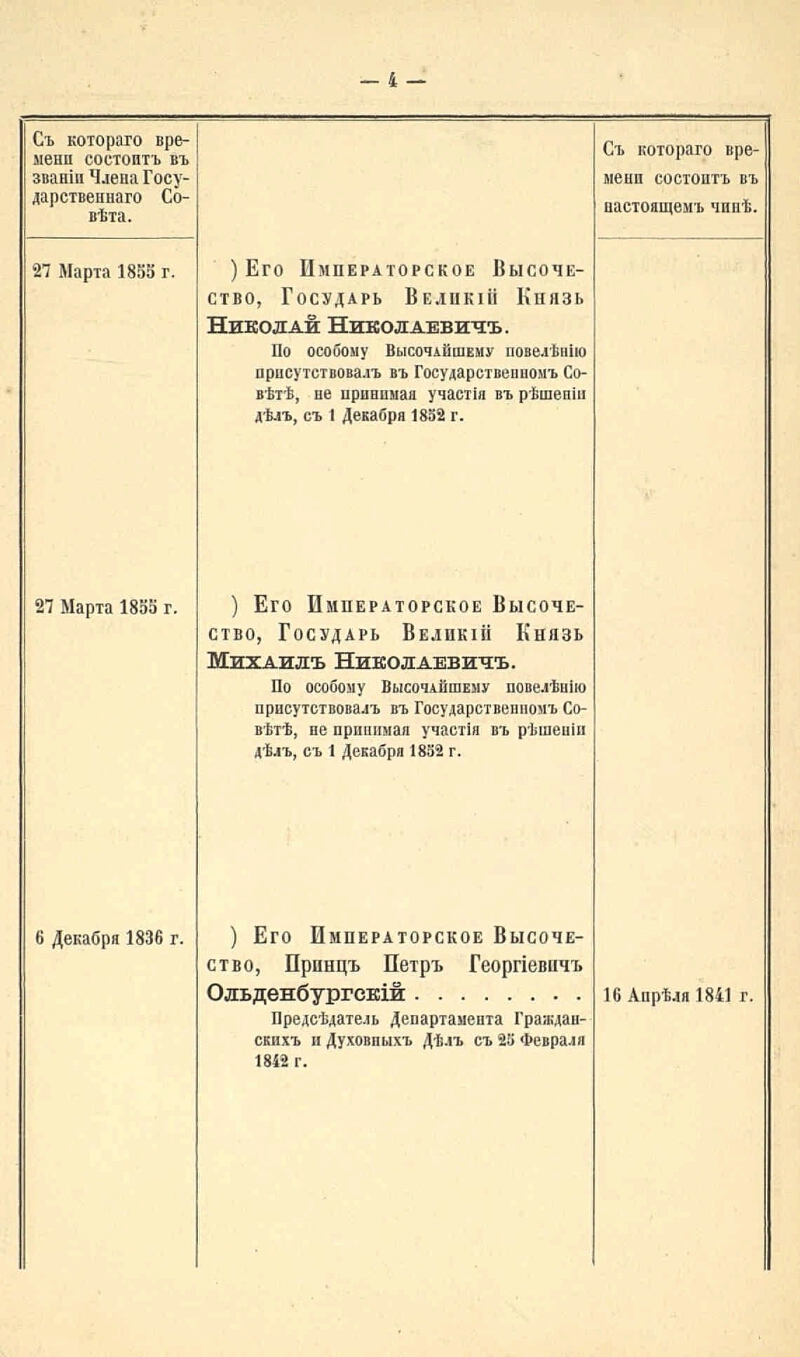 — 4 —

| Съ котораго времени состоитъ въ званіи Члена Государственнаго Совѣта. | | Съ котораго времени состоитъ въ настоящемъ чинѣ. |
|---|---|---|
| 27 Марта 1855 г. | ) Его Императорское Высочество, Государь Великій Князь Николай Николаевичъ. По особому Высочайшему повелѣнію присутствовалъ въ Государственномъ Совѣтѣ, не принимая участія въ рѣшеніи дѣлъ, съ 1 Декабря 1852 г. | |
| 27 Марта 1855 г. | ) Его Императорское Высочество, Государь Великій Князь Михаилъ Николаевичъ. По особому Высочайшему повелѣнію присутствовалъ въ Государственномъ Совѣтѣ, не принимая участія въ рѣшеніи дѣлъ, съ 1 Декабря 1852 г. | |
| 6 Декабря 1836 г. | ) Его Императорское Высочество, Принцъ Петръ Георгіевичъ Ольденбургскій . . . . . . . . Предсѣдатель Департамента Гражданскихъ и Духовныхъ Дѣлъ съ 25 Февраля 1842 г. | 16 Апрѣля 1841 г. |